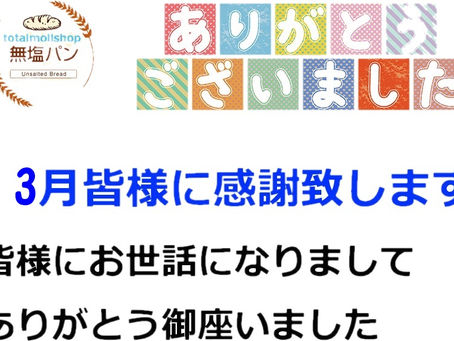 totalmollshop
無塩パン
Unsalted Bread

ありがとう
ございました

3月皆様に感謝致します

皆様にお世話になりまして
ありがとう御座いました